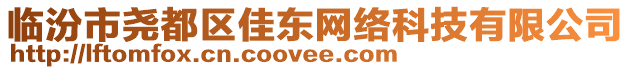 临汾市尧都区佳东网络科技有限公司
http://lftomfox.cn.coovee.com